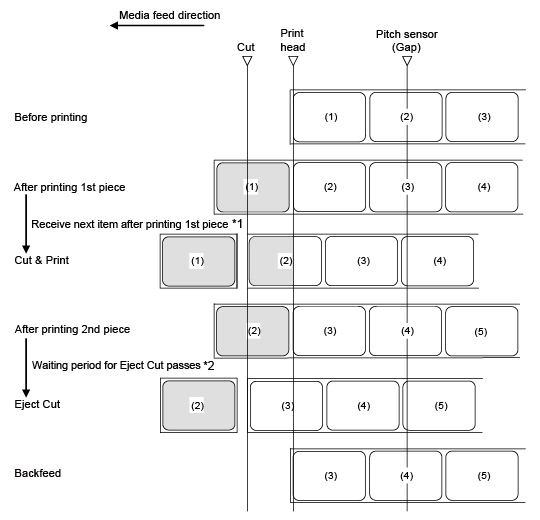 Media feed direction

Cut

Print head

Pitch sensor (Gap)

Before printing
(1) (2) (3)

After printing 1st piece
(1) (2) (3) (4)

Receive next item after printing 1st piece *1

Cut & Print
(1) (2) (3) (4)

After printing 2nd piece
(2) (3) (4) (5)

Waiting period for Eject Cut passes *2

Eject Cut
(2) (3) (4) (5)

Backfeed
(3) (4) (5)